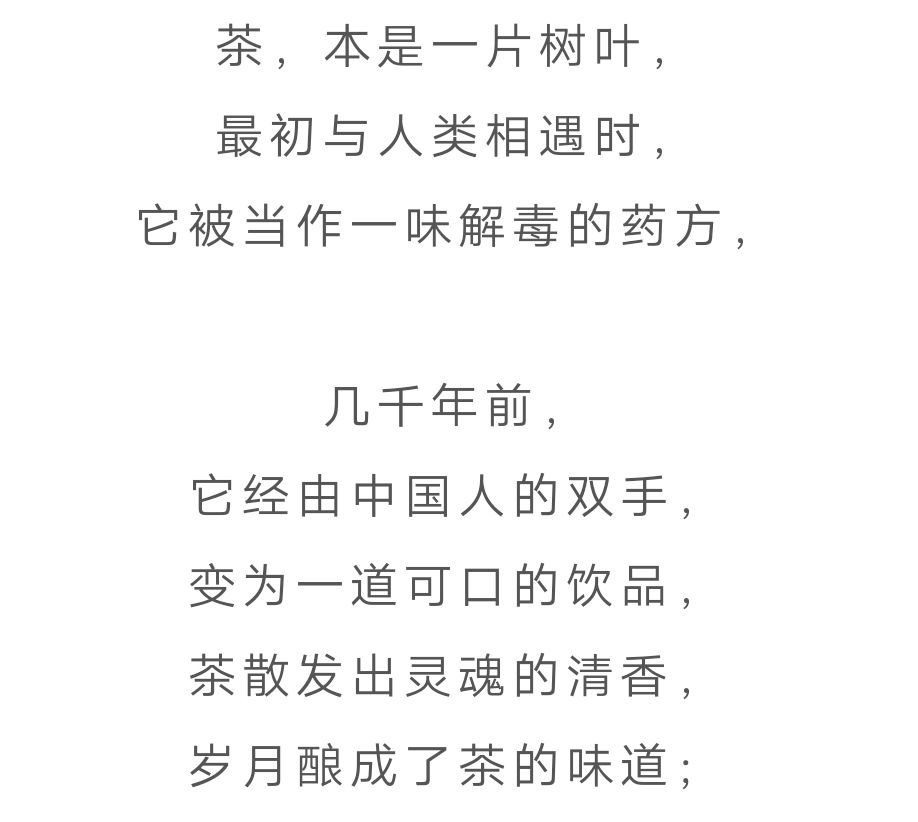 茶，本是一片树叶，
最初与人类相遇时，
它被当作一味解毒的药方，

几千年前，
它经由中国人的双手，
变为一道可口的饮品，
茶散发出灵魂的清香，
岁月酿成了茶的味道；